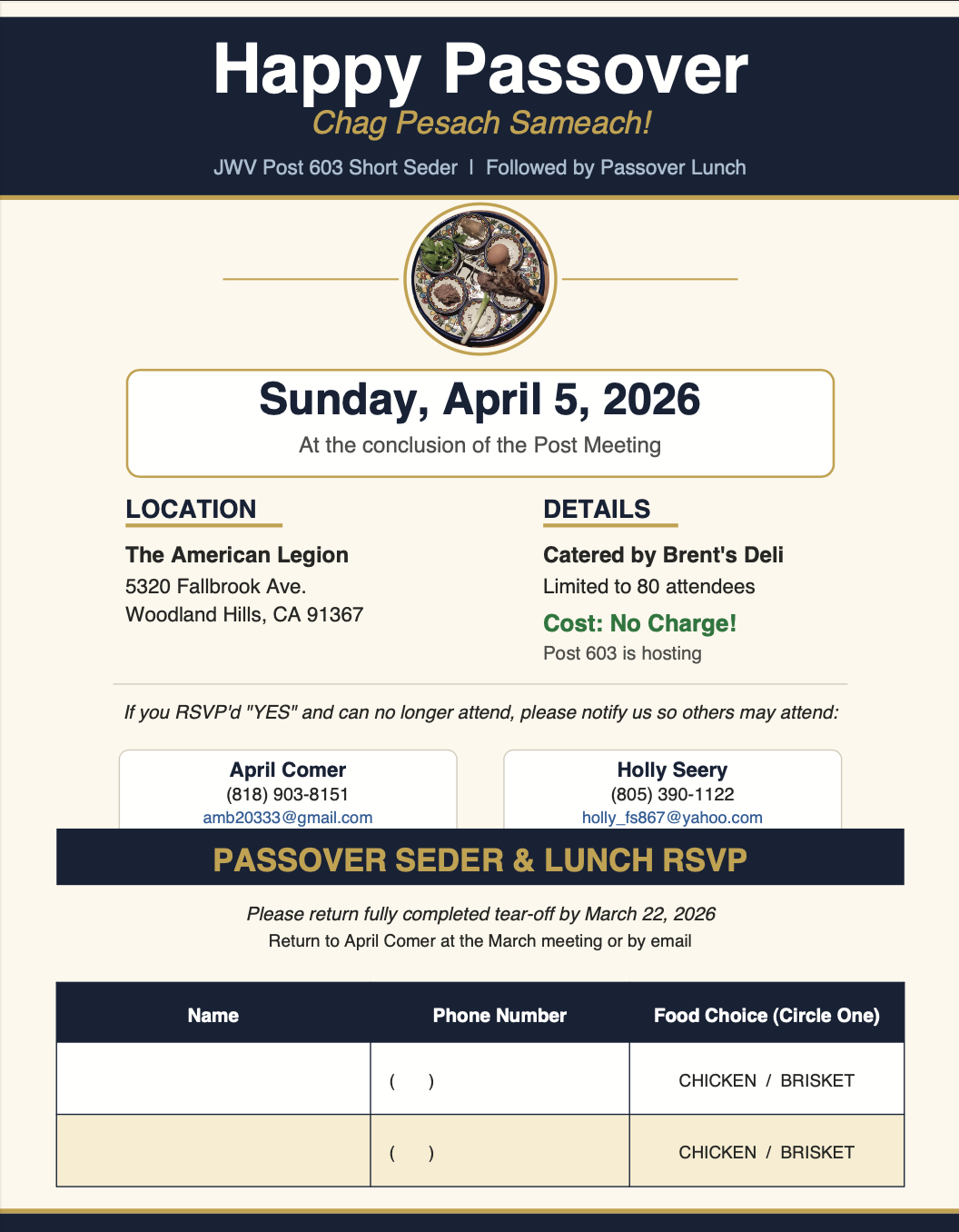 Happy Passover
Chag Pesach Sameach!
JWV Post 603 Short Seder | Followed by Passover Lunch

Sunday, April 5, 2026
At the conclusion of the Post Meeting

LOCATION
The American Legion
5320 Fallbrook Ave.
Woodland Hills, CA 91367

DETAILS
Catered by Brent's Deli
Limited to 80 attendees
Cost: No Charge!
Post 603 is hosting

If you RSVP'd "YES" and can no longer attend, please notify us so others may attend:

April Comer
(818) 903-8151
amb20333@gmail.com

Holly Seery
(805) 390-1122
holly_fs867@yahoo.com

PASSOVER SEDER & LUNCH RSVP

Please return fully completed tear-off by March 22, 2026
Return to April Comer at the March meeting or by email

| Name | Phone Number | Food Choice (Circle One) |
|---|---|---|
| | ( ) | CHICKEN / BRISKET |
| | ( ) | CHICKEN / BRISKET |